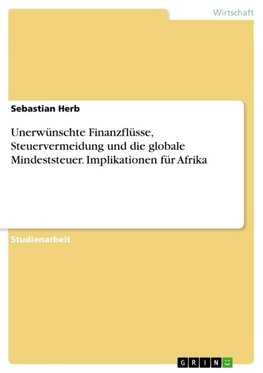 Wirtschaft

Sebastian Herb

Unerwünschte Finanzflüsse, Steuervermeidung und die globale Mindeststeuer. Implikationen für Afrika

Studienarbeit

GRIN